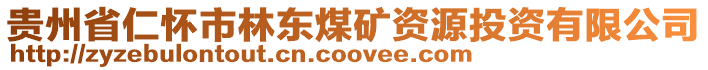 贵州省仁怀市林东煤矿资源投资有限公司
http://zyzebulontout.cn.coovee.com